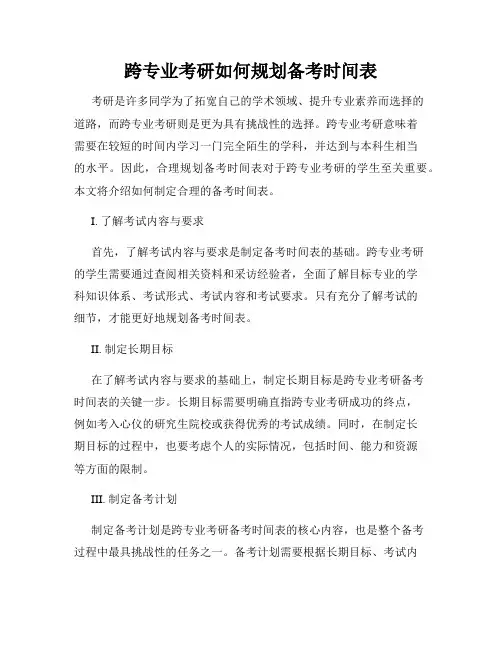 跨专业考研如何规划备考时间表

考研是许多同学为了拓宽自己的学术领域、提升专业素养而选择的道路，而跨专业考研则是更为具有挑战性的选择。跨专业考研意味着需要在较短的时间内学习一门完全陌生的学科，并达到与本科生相当的水平。因此，合理规划备考时间表对于跨专业考研的学生至关重要。本文将介绍如何制定合理的备考时间表。

I. 了解考试内容与要求

首先，了解考试内容与要求是制定备考时间表的基础。跨专业考研的学生需要通过查阅相关资料和采访经验者，全面了解目标专业的学科知识体系、考试形式、考试内容和考试要求。只有充分了解考试的细节，才能更好地规划备考时间表。

II. 制定长期目标

在了解考试内容与要求的基础上，制定长期目标是跨专业考研备考时间表的关键一步。长期目标需要明确直指跨专业考研成功的终点，例如考入心仪的研究生院校或获得优秀的考试成绩。同时，在制定长期目标的过程中，也要考虑个人的实际情况，包括时间、能力和资源等方面的限制。

III. 制定备考计划

制定备考计划是跨专业考研备考时间表的核心内容，也是整个备考过程中最具挑战性的任务之一。备考计划需要根据长期目标、考试内